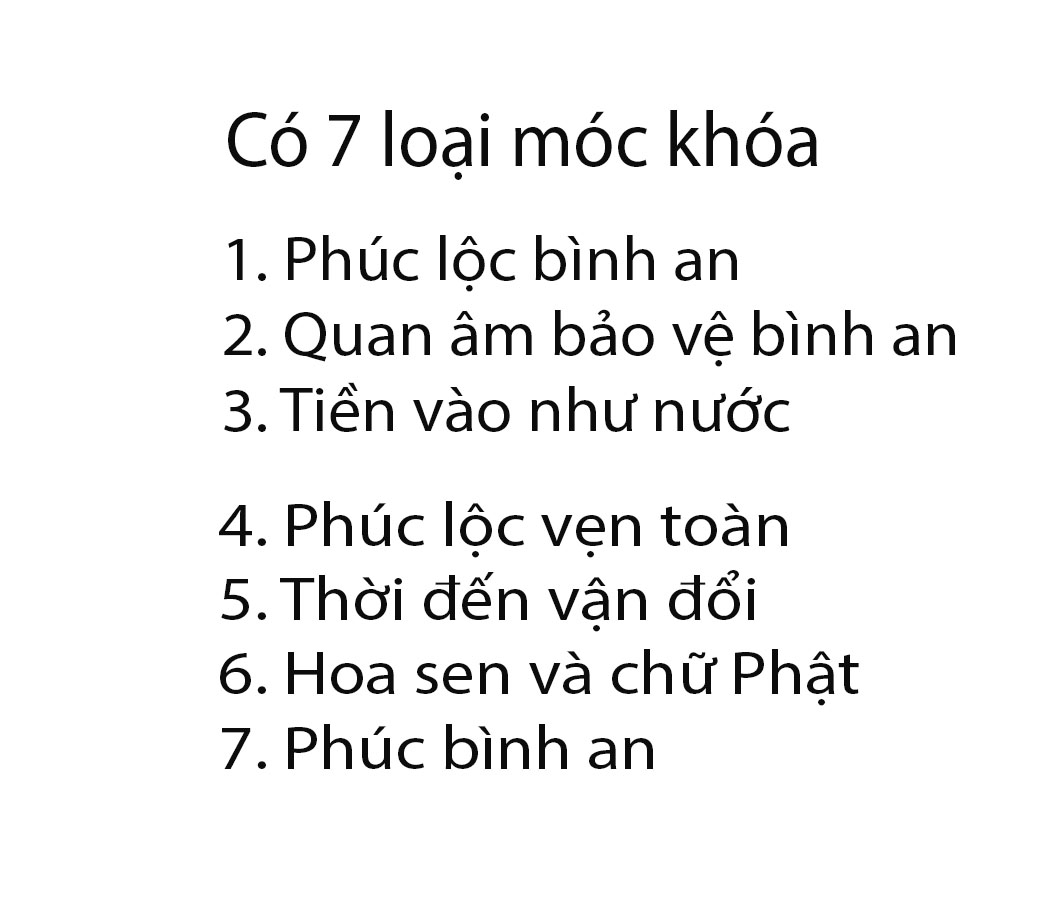 Có 7 loại móc khóa

1. Phúc lộc bình an
2. Quan âm bảo vệ bình an
3. Tiền vào như nước

4. Phúc lộc vẹn toàn
5. Thời đến vận đổi
6. Hoa sen và chữ Phật
7. Phúc bình an